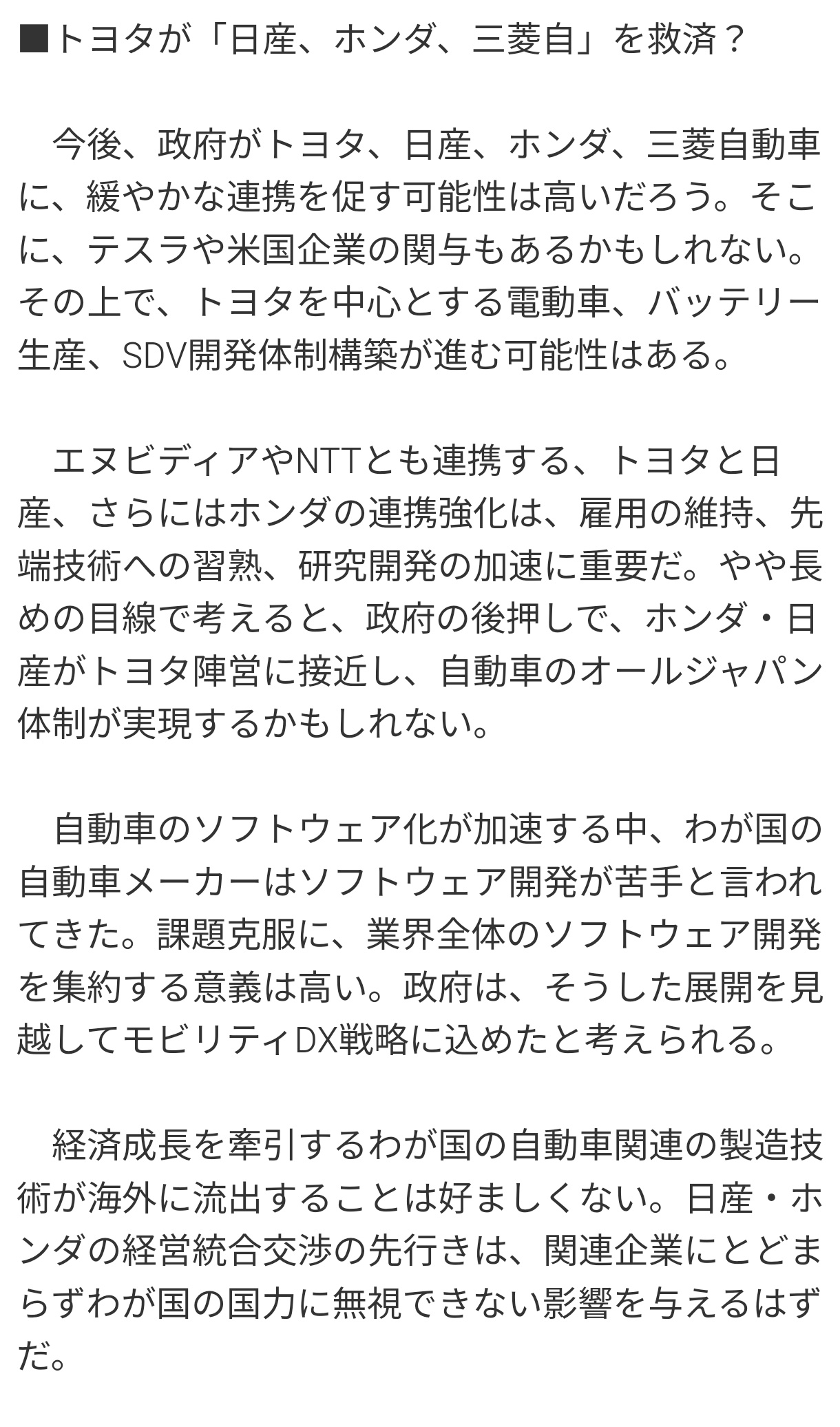 ■トヨタが「日産、ホンダ、三菱自」を救済？

今後、政府がトヨタ、日産、ホンダ、三菱自動車に、緩やかな連携を促す可能性は高いだろう。そこに、テスラや米国企業の関与もあるかもしれない。その上で、トヨタを中心とする電動車、バッテリー生産、SDV開発体制構築が進む可能性はある。

エヌビディアやNTTとも連携する、トヨタと日産、さらにはホンダの連携強化は、雇用の維持、先端技術への習熟、研究開発の加速に重要だ。やや長めの目線で考えると、政府の後押しで、ホンダ・日産がトヨタ陣営に接近し、自動車のオールジャパン体制が実現するかもしれない。

自動車のソフトウェア化が加速する中、わが国の自動車メーカーはソフトウェア開発が苦手と言われてきた。課題克服に、業界全体のソフトウェア開発を集約する意義は高い。政府は、そうした展開を見越してモビリティDX戦略に込めたと考えられる。

経済成長を牽引するわが国の自動車関連の製造技術が海外に流出することは好ましくない。日産・ホンダの経営統合交渉の先行きは、関連企業にとどまらずわが国の国力に無視できない影響を与えるはずだ。